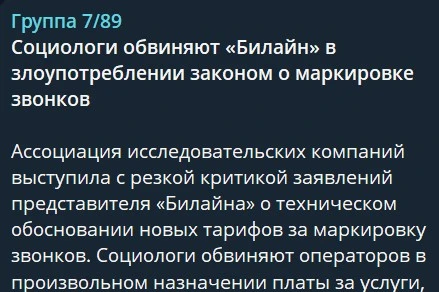 Группа 7/89
Социологи обвиняют «Билайн» в злоупотреблении законом о маркировке звонков

Ассоциация исследовательских компаний выступила с резкой критикой заявлений представителя «Билайна» о техническом обосновании новых тарифов за маркировку звонков. Социологи обвиняют операторов в произвольном назначении платы за услуги,